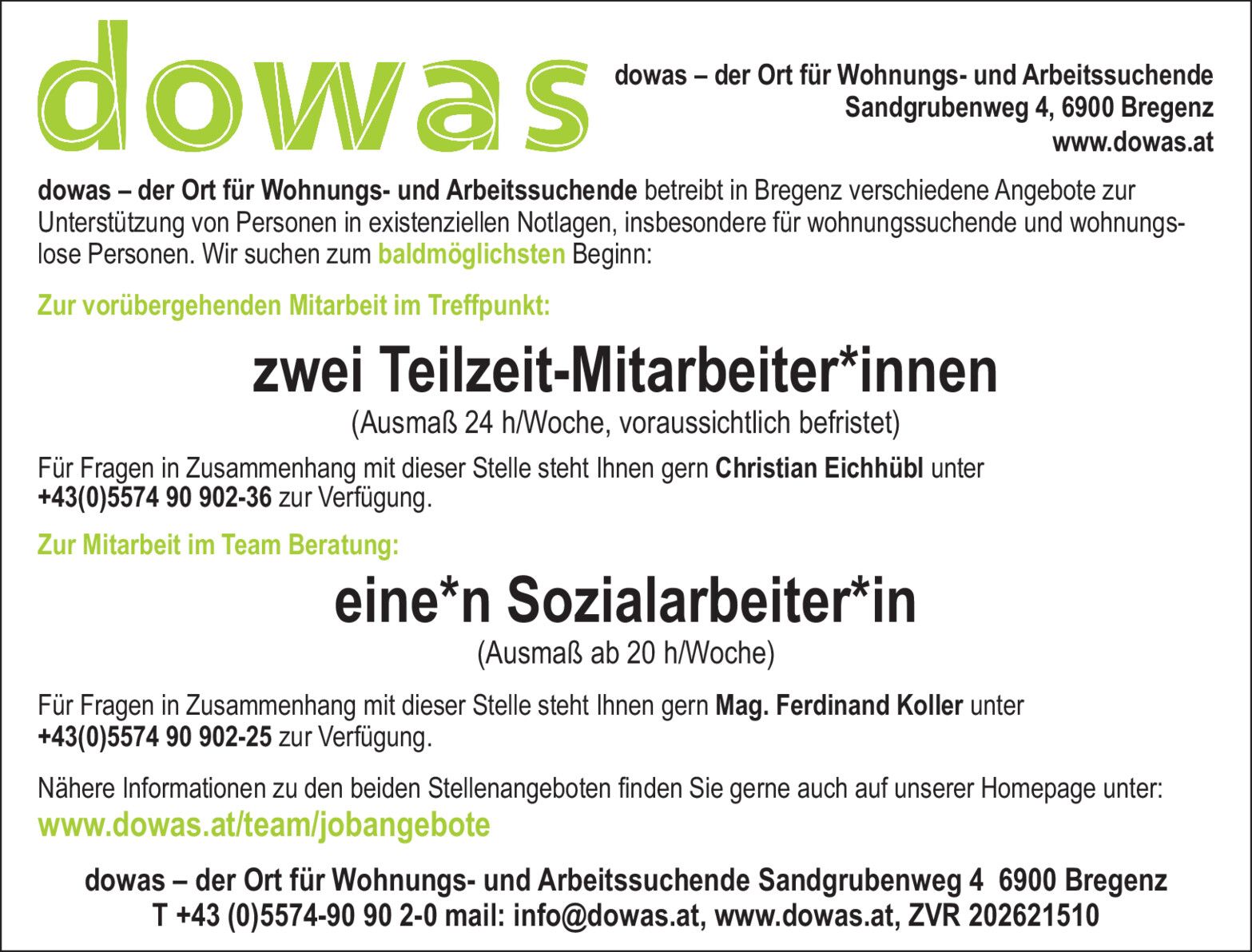 dowas

dowas – der Ort für Wohnungs- und Arbeitssuchende
Sandgrubenweg 4, 6900 Bregenz
www.dowas.at

dowas – der Ort für Wohnungs- und Arbeitssuchende betreibt in Bregenz verschiedene Angebote zur Unterstützung von Personen in existenziellen Notlagen, insbesondere für wohnungssuchende und wohnungslose Personen. Wir suchen zum baldmöglichsten Beginn:

Zur vorübergehenden Mitarbeit im Treffpunkt:

zwei Teilzeit-Mitarbeiter*innen

(Ausmaß 24 h/Woche, voraussichtlich befristet)

Für Fragen in Zusammenhang mit dieser Stelle steht Ihnen gern Christian Eichhübl unter +43(0)5574 90 902-36 zur Verfügung.

Zur Mitarbeit im Team Beratung:

eine*n Sozialarbeiter*in

(Ausmaß ab 20 h/Woche)

Für Fragen in Zusammenhang mit dieser Stelle steht Ihnen gern Mag. Ferdinand Koller unter +43(0)5574 90 902-25 zur Verfügung.

Nähere Informationen zu den beiden Stellenangeboten finden Sie gerne auch auf unserer Homepage unter:
www.dowas.at/team/jobangebote

dowas – der Ort für Wohnungs- und Arbeitssuchende Sandgrubenweg 4 6900 Bregenz
T +43 (0)5574-90 90 2-0 mail: info@dowas.at, www.dowas.at, ZVR 202621510